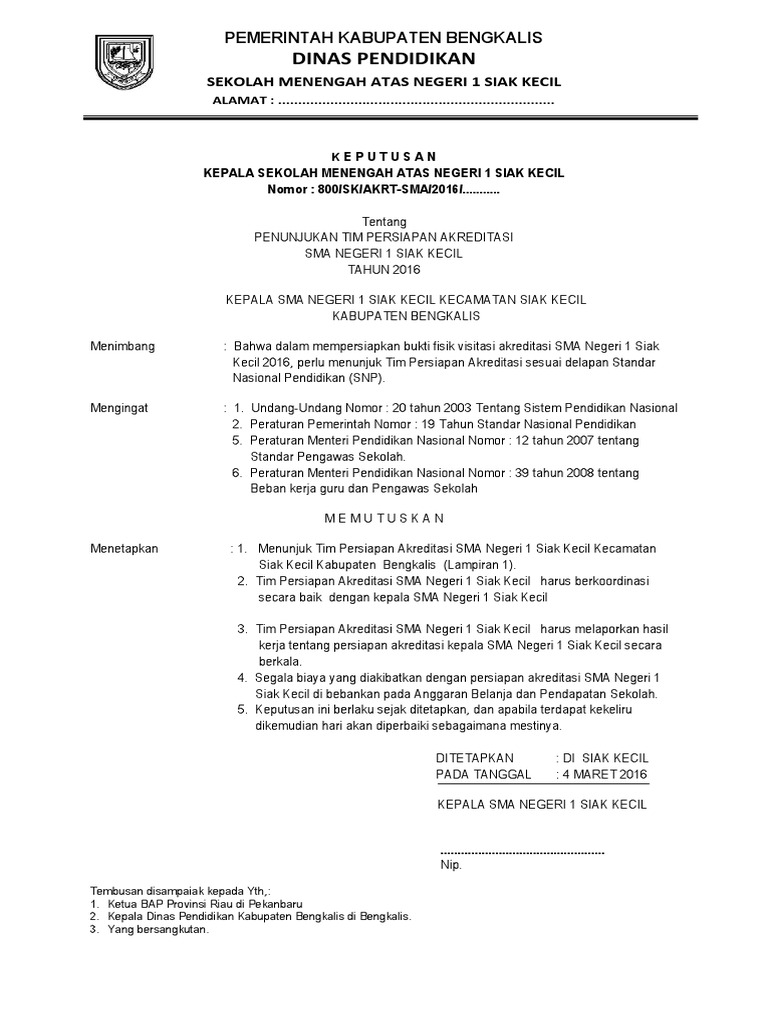 PEMERINTAH KABUPATEN BENGKALIS
DINAS PENDIDIKAN
SEKOLAH MENENGAH ATAS NEGERI 1 SIAK KECIL
ALAMAT : ......................................................................

K E P U T U S A N
KEPALA SEKOLAH MENENGAH ATAS NEGERI 1 SIAK KECIL
Nomor : 800/SK/AKRT-SMA/2016/...........

Tentang
PENUNJUKAN TIM PERSIAPAN AKREDITASI
SMA NEGERI 1 SIAK KECIL
TAHUN 2016

KEPALA SMA NEGERI 1 SIAK KECIL KECAMATAN SIAK KECIL
KABUPATEN BENGKALIS

Menimbang : Bahwa dalam mempersiapkan bukti fisik visitasi akreditasi SMA Negeri 1 Siak Kecil 2016, perlu menunjuk Tim Persiapan Akreditasi sesuai delapan Standar Nasional Pendidikan (SNP).

Mengingat : 1. Undang-Undang Nomor : 20 tahun 2003 Tentang Sistem Pendidikan Nasional
2. Peraturan Pemerintah Nomor : 19 Tahun Standar Nasional Pendidikan
5. Peraturan Menteri Pendidikan Nasional Nomor : 12 tahun 2007 tentang Standar Pengawas Sekolah.
6. Peraturan Menteri Pendidikan Nasional Nomor : 39 tahun 2008 tentang Beban kerja guru dan Pengawas Sekolah

M E M U T U S K A N

Menetapkan : 1. Menunjuk Tim Persiapan Akreditasi SMA Negeri 1 Siak Kecil Kecamatan Siak Kecil Kabupaten Bengkalis (Lampiran 1).
2. Tim Persiapan Akreditasi SMA Negeri 1 Siak Kecil harus berkoordinasi secara baik dengan kepala SMA Negeri 1 Siak Kecil

3. Tim Persiapan Akreditasi SMA Negeri 1 Siak Kecil harus melaporkan hasil kerja tentang persiapan akreditasi kepala SMA Negeri 1 Siak Kecil secara berkala.
4. Segala biaya yang diakibatkan dengan persiapan akreditasi SMA Negeri 1 Siak Kecil di bebankan pada Anggaran Belanja dan Pendapatan Sekolah.
5. Keputusan ini berlaku sejak ditetapkan, dan apabila terdapat kekeliru dikemudian hari akan diperbaiki sebagaimana mestinya.

DITETAPKAN : DI SIAK KECIL
PADA TANGGAL : 4 MARET 2016

KEPALA SMA NEGERI 1 SIAK KECIL

................................................
Nip.

Tembusan disampaiak kepada Yth,:
1. Ketua BAP Provinsi Riau di Pekanbaru
2. Kepala Dinas Pendidikan Kabupaten Bengkalis di Bengkalis.
3. Yang bersangkutan.